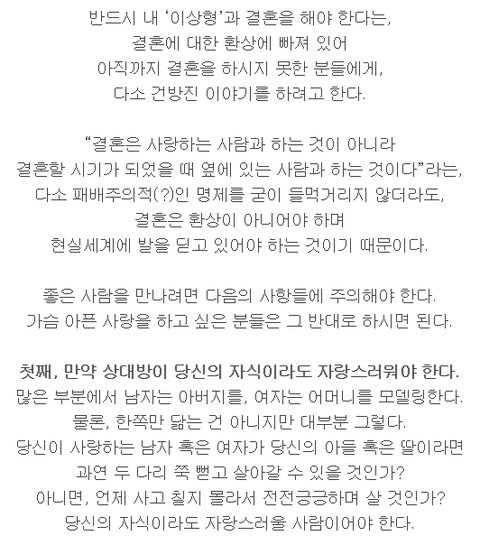 반드시 내 '이상형'과 결혼을 해야 한다는,
결혼에 대한 환상에 빠져 있어
아직까지 결혼을 하시지 못한 분들에게,
다소 건방진 이야기를 하려고 한다.

"결혼은 사랑하는 사람과 하는 것이 아니라
결혼할 시기가 되었을 때 옆에 있는 사람과 하는 것이다"라는,
다소 패배주의적(?)인 명제를 굳이 들먹거리지 않더라도,
결혼은 환상이 아니어야 하며
현실세계에 발을 딛고 있어야 하는 것이기 때문이다.

좋은 사람을 만나려면 다음의 사항들에 주의해야 한다.
가슴 아픈 사랑을 하고 싶은 분들은 그 반대로 하시면 된다.

첫째, 만약 상대방이 당신의 자식이라도 자랑스러워야 한다.
많은 부분에서 남자는 아버지를, 여자는 어머니를 모델링한다.
물론, 한쪽만 닮는 건 아니지만 대부분 그렇다.
당신이 사랑하는 남자 혹은 여자가 당신의 아들 혹은 딸이라면
과연 두 다리 쭉 뻗고 살아갈 수 있을 것인가?
아니면, 언제 사고 칠지 몰라서 전전긍긍하며 살 것인가?
당신의 자식이라도 자랑스러울 사람이어야 한다.